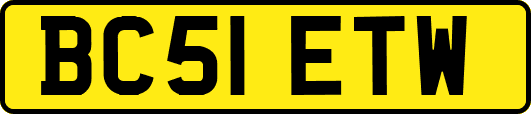 BC51 ETW